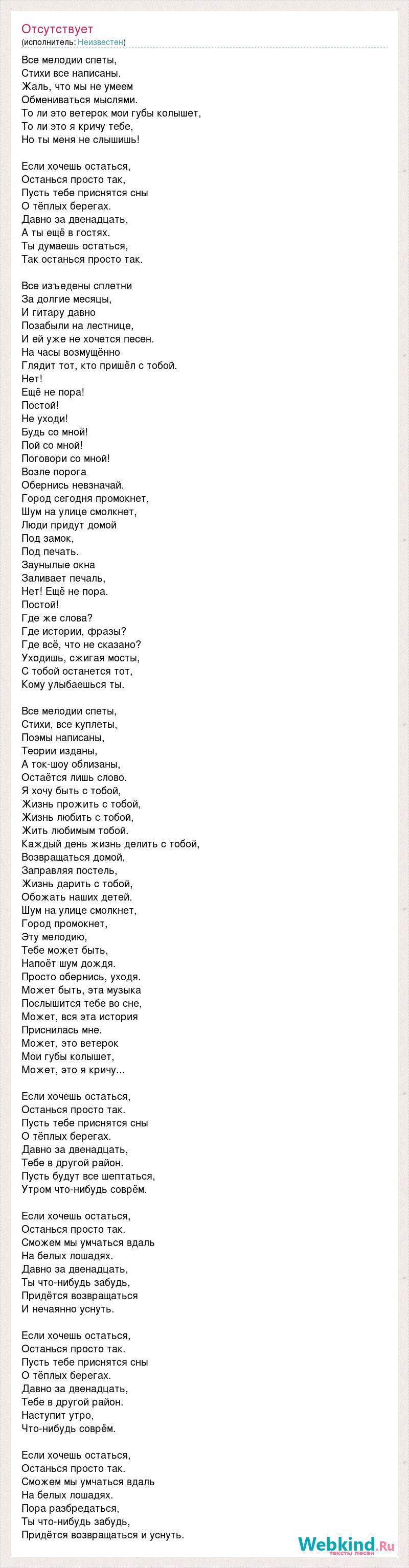 Отсутствует
(исполнитель: Неизвестен)

Все мелодии спеты,
Стихи все написаны.
Жаль, что мы не умеем
Обмениваться мыслями.
То ли это ветерок мои губы колышет,
То ли это я кричу тебе,
Но ты меня не слышишь!

Если хочешь остаться,
Останься просто так,
Пусть тебе приснятся сны
О тёплых берегах.
Давно за двенадцать,
А ты ещё в гостях.
Ты думаешь остаться,
Так останься просто так.

Все изъедены сплетни
За долгие месяцы,
И гитару давно
Позабыли на лестнице,
И ей уже не хочется песен.
На часы возмущённо
Глядит тот, кто пришёл с тобой.
Нет!
Ещё не пора!
Постой!
Не уходи!
Будь со мной!
Пой со мной!
Поговори со мной!
Возле порога
Обернись невзначай.
Город сегодня промокнет,
Шум на улице смолкнет,
Люди придут домой
Под замок,
Под печать.
Заунылые окна
Заливает печаль,
Нет! Ещё не пора.
Постой!
Где же слова?
Где истории, фразы?
Где всё, что не сказано?
Уходишь, сжигая мосты,
С тобой останется тот,
Кому улыбаешься ты.

Все мелодии спеты,
Стихи, все куплеты,
Поэмы написаны,
Теории изданы,
А ток-шоу облизаны,
Остаётся лишь слово.
Я хочу быть с тобой,
Жизнь прожить с тобой,
Жизнь любить с тобой,
Жить любимым тобой.
Каждый день жизнь делить с тобой,
Возвращаться домой,
Заправляя постель,
Жизнь дарить с тобой,
Обожать наших детей.
Шум на улице смолкнет,
Город промокнет,
Эту мелодию,
Тебе может быть,
Напоёт шум дождя.
Просто обернись, уходя.
Может быть, эта музыка
Послышится тебе во сне,
Может, вся эта история
Приснилась мне.
Может, это ветерок
Мои губы колышет,
Может, это я кричу...

Если хочешь остаться,
Останься просто так.
Пусть тебе приснятся сны
О тёплых берегах.
Давно за двенадцать,
Тебе в другой район.
Пусть будут все шептаться,
Утром что-нибудь соврём.

Если хочешь остаться,
Останься просто так.
Сможем мы умчаться вдаль
На белых лошадях.
Давно за двенадцать,
Ты что-нибудь забудь,
Придётся возвращаться
И нечаянно уснуть.

Если хочешь остаться,
Останься просто так.
Пусть тебе приснятся сны
О тёплых берегах.
Давно за двенадцать,
Тебе в другой район.
Наступит утро,
Что-нибудь соврём.

Если хочешь остаться,
Останься просто так.
Сможем мы умчаться вдаль
На белых лошадях.
Пора разбредаться,
Ты что-нибудь забудь,
Придётся возвращаться и уснуть.

Webkind.Ru
тексты песен